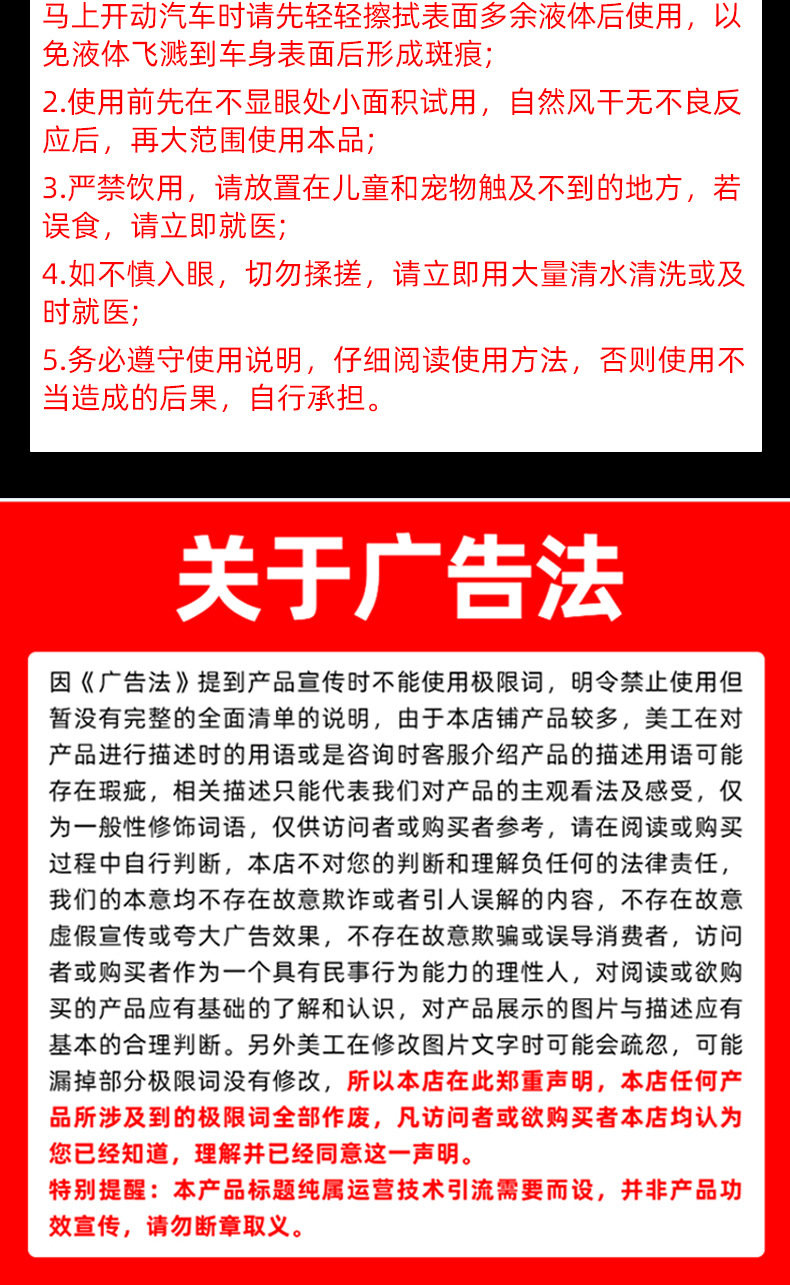 马上开动汽车时请先轻轻擦拭表面多余液体后使用，以免液体飞溅到车身表面后形成斑痕；

2.使用前先在不显眼处小面积试用，自然风干无不良反应后，再大范围使用本品；

3.严禁饮用，请放置在儿童和宠物触及不到的地方，若误食，请立即就医；

4.如不慎入眼，切勿揉搓，请立即用大量清水清洗或及时就医；

5.务必遵守使用说明，仔细阅读使用方法，否则使用不当造成的后果，自行承担。

关于广告法

因《广告法》提到产品宣传时不能使用极限词，明令禁止使用但暂没有完整的全面清单的说明，由于本店铺产品较多，美工在对产品进行描述时的用语或是咨询时客服介绍产品的描述用语可能存在瑕疵，相关描述只能代表我们对产品的主观看法及感受，仅为一般性修饰词语，仅供访问者或购买者参考，请在阅读或购买过程中自行判断，本店不对您的判断和理解负任何的法律责任，我们的本意均不存在故意欺诈或者引人误解的内容，不存在故意虚假宣传或夸大广告效果，不存在故意欺骗或误导消费者，访问者或购买者作为一个具有民事行为能力的理性人，对阅读或欲购买的产品应有基础的了解和认识，对产品展示的图片与描述应有基本的合理判断。另外美工在修改图片文字时可能会疏忽，可能漏掉部分极限词没有修改，所以本店在此郑重声明，本店任何产品所涉及到的极限词全部作废，凡访问者或欲购买者本店均认为您已经知道，理解并已经同意这一声明。

特别提醒：本产品标题纯属运营技术引流需要而设，并非产品功效宣传，请勿断章取义。